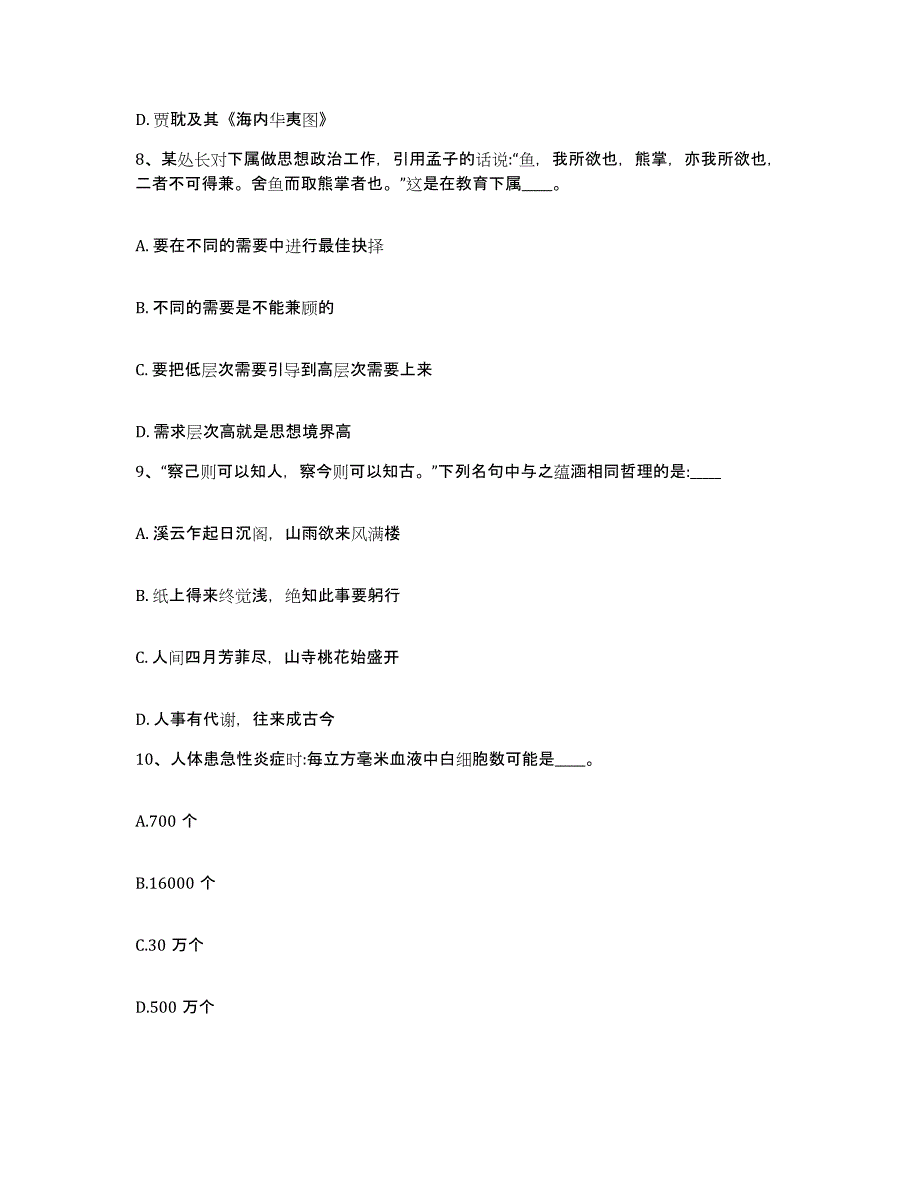 D. 贾耽及其《海内华夷图》

8、某处长对下属做思想政治工作，引用孟子的话说:“鱼，我所欲也，熊掌，亦我所欲也，二者不可得兼。舍鱼而取熊掌者也。”这是在教育下属____。

A. 要在不同的需要中进行最佳抉择

B. 不同的需要是不能兼顾的

C. 要把低层次需要引导到高层次需要上来

D. 需求层次高就是思想境界高

9、“察己则可以知人，察今则可以知古。”下列名句中与之蕴涵相同哲理的是:____

A. 溪云乍起日沉阁，山雨欲来风满楼

B. 纸上得来终觉浅，绝知此事要躬行

C. 人间四月芳菲尽，山寺桃花始盛开

D. 人事有代谢，往来成古今

10、人体患急性炎症时:每立方毫米血液中白细胞数可能是____。

A.700 个

B.16000 个

C.30 万个

D.500 万个